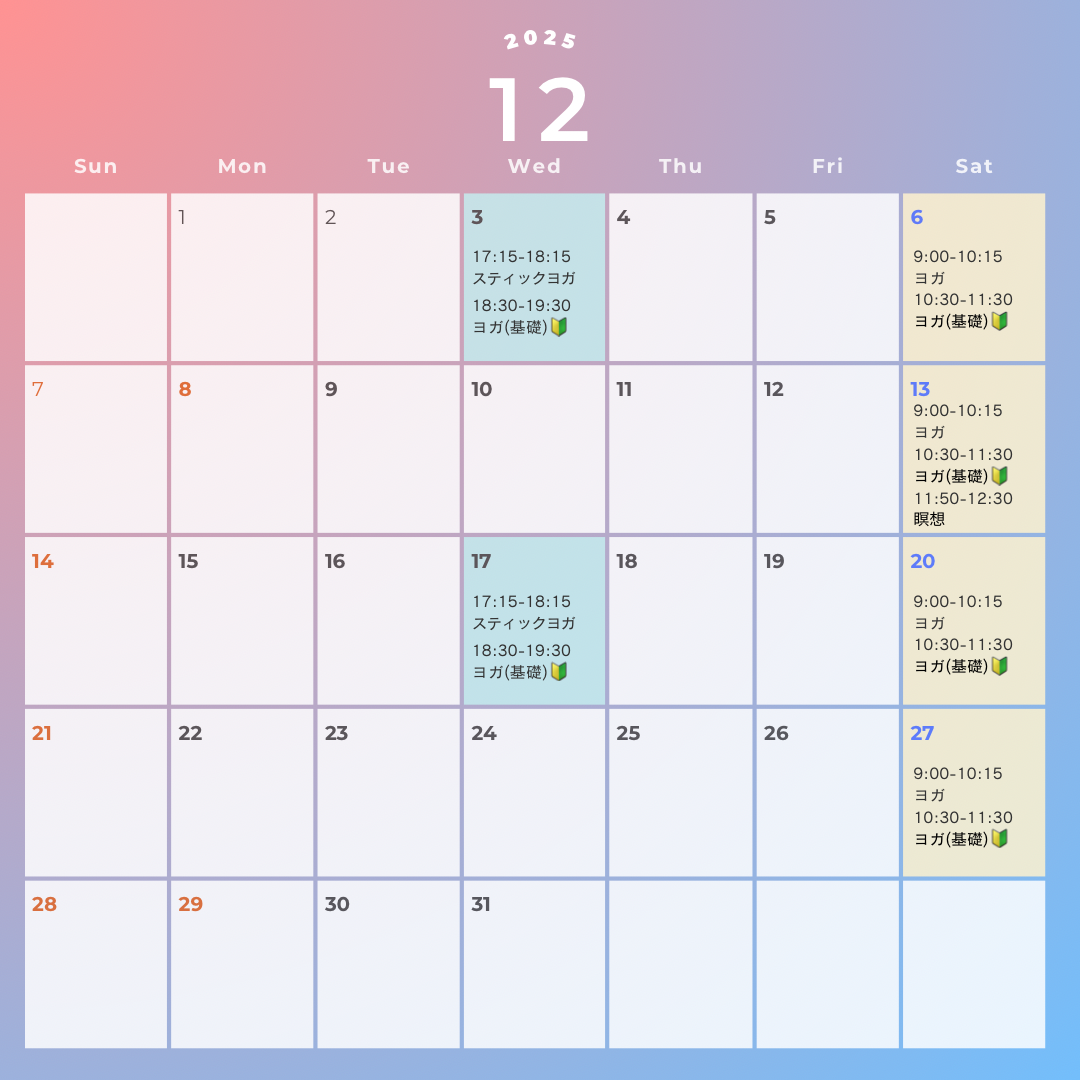 2025

12

| Sun | Mon | Tue | Wed | Thu | Fri | Sat |
|---|---|---|---|---|---|---|
| | 1 | 2 | 3 17:15-18:15 スティックヨガ 18:30-19:30 ヨガ(基礎)🔰 | 4 | 5 | 6 9:00-10:15 ヨガ 10:30-11:30 ヨガ(基礎)🔰 |
| 7 | 8 | 9 | 10 | 11 | 12 | 13 9:00-10:15 ヨガ 10:30-11:30 ヨガ(基礎)🔰 11:50-12:30 瞑想 |
| 14 | 15 | 16 | 17 17:15-18:15 スティックヨガ 18:30-19:30 ヨガ(基礎)🔰 | 18 | 19 | 20 9:00-10:15 ヨガ 10:30-11:30 ヨガ(基礎)🔰 |
| 21 | 22 | 23 | 24 | 25 | 26 | 27 9:00-10:15 ヨガ 10:30-11:30 ヨガ(基礎)🔰 |
| 28 | 29 | 30 | 31 | | | |